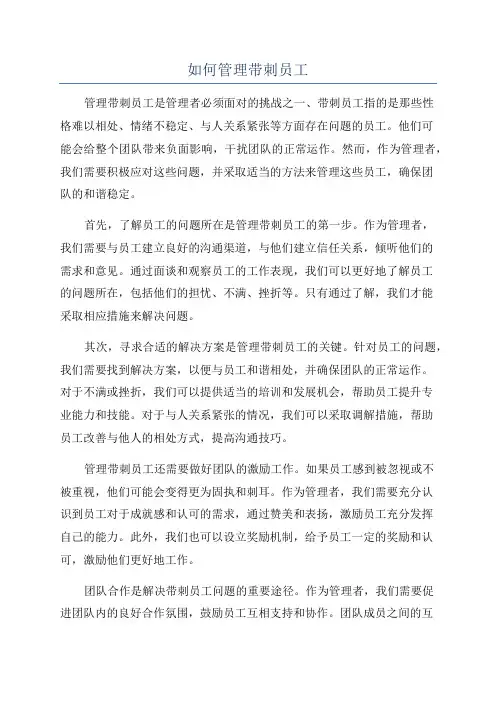 如何管理带刺员工

管理带刺员工是管理者必须面对的挑战之一、带刺员工指的是那些性格难以相处、情绪不稳定、与人关系紧张等方面存在问题的员工。他们可能会给整个团队带来负面影响，干扰团队的正常运作。然而，作为管理者，我们需要积极应对这些问题，并采取适当的方法来管理这些员工，确保团队的和谐稳定。

首先，了解员工的问题所在是管理带刺员工的第一步。作为管理者，我们需要与员工建立良好的沟通渠道，与他们建立信任关系，倾听他们的需求和意见。通过面谈和观察员工的工作表现，我们可以更好地了解员工的问题所在，包括他们的担忧、不满、挫折等。只有通过了解，我们才能采取相应措施来解决问题。

其次，寻求合适的解决方案是管理带刺员工的关键。针对员工的问题，我们需要找到解决方案，以便与员工和谐相处，并确保团队的正常运作。对于不满或挫折，我们可以提供适当的培训和发展机会，帮助员工提升专业能力和技能。对于与人关系紧张的情况，我们可以采取调解措施，帮助员工改善与他人的相处方式，提高沟通技巧。

管理带刺员工还需要做好团队的激励工作。如果员工感到被忽视或不被重视，他们可能会变得更为固执和刺耳。作为管理者，我们需要充分认识到员工对于成就感和认可的需求，通过赞美和表扬，激励员工充分发挥自己的能力。此外，我们也可以设立奖励机制，给予员工一定的奖励和认可，激励他们更好地工作。

团队合作是解决带刺员工问题的重要途径。作为管理者，我们需要促进团队内的良好合作氛围，鼓励员工互相支持和协作。团队成员之间的互